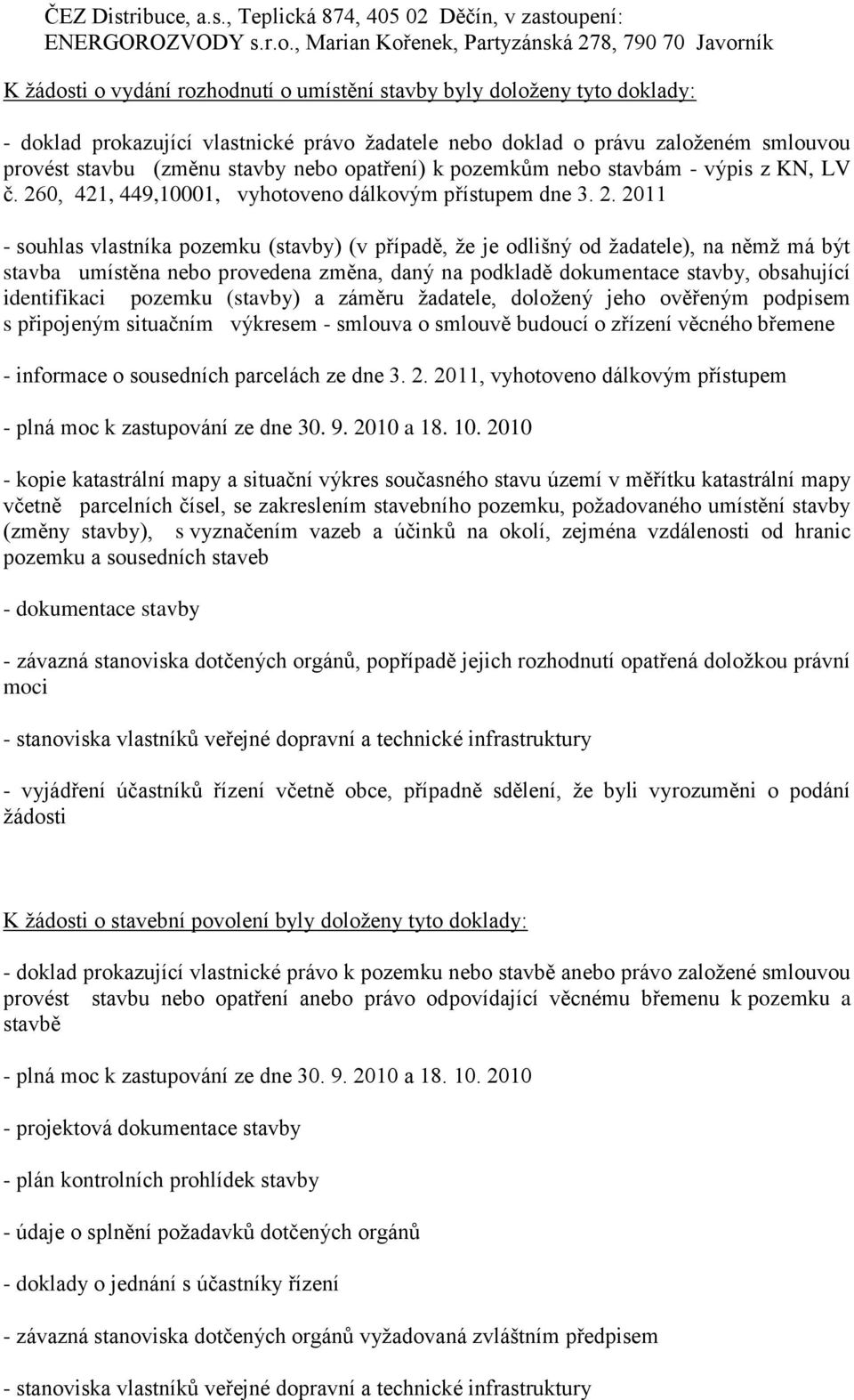 ČEZ Distribuce, a.s., Teplická 874, 405 02 Děčín, v zastoupení: ENERGOROZVODY s.r.o., Marian Kořenek, Partyzánská 278, 790 70 Javorník

K žádosti o vydání rozhodnutí o umístění stavby byly doloženy tyto doklady:

- doklad prokazující vlastnické právo žadatele nebo doklad o právu založeném smlouvou provést stavbu (změnu stavby nebo opatření) k pozemkům nebo stavbám - výpis z KN, LV č. 260, 421, 449,10001, vyhotoveno dálkovým přístupem dne 3. 2. 2011

- souhlas vlastníka pozemku (stavby) (v případě, že je odlišný od žadatele), na němž má být stavba umístěna nebo provedena změna, daný na podkladě dokumentace stavby, obsahující identifikaci pozemku (stavby) a záměru žadatele, doložený jeho ověřeným podpisem s připojeným situačním výkresem - smlouva o smlouvě budoucí o zřízení věcného břemene

- informace o sousedních parcelách ze dne 3. 2. 2011, vyhotoveno dálkovým přístupem

- plná moc k zastupování ze dne 30. 9. 2010 a 18. 10. 2010

- kopie katastrální mapy a situační výkres současného stavu území v měřítku katastrální mapy včetně parcelních čísel, se zakreslením stavebního pozemku, požadovaného umístění stavby (změny stavby), s vyznačením vazeb a účinků na okolí, zejména vzdálenosti od hranic pozemku a sousedních staveb

- dokumentace stavby

- závazná stanoviska dotčených orgánů, popřípadě jejich rozhodnutí opatřená doložkou právní moci

- stanoviska vlastníků veřejné dopravní a technické infrastruktury

- vyjádření účastníků řízení včetně obce, případně sdělení, že byli vyrozuměni o podání žádosti

K žádosti o stavební povolení byly doloženy tyto doklady:

- doklad prokazující vlastnické právo k pozemku nebo stavbě anebo právo založené smlouvou provést stavbu nebo opatření anebo právo odpovídající věcnému břemenu k pozemku a stavbě

- plná moc k zastupování ze dne 30. 9. 2010 a 18. 10. 2010

- projektová dokumentace stavby

- plán kontrolních prohlídek stavby

- údaje o splnění požadavků dotčených orgánů

- doklady o jednání s účastníky řízení

- závazná stanoviska dotčených orgánů vyžadovaná zvláštním předpisem

- stanoviska vlastníků veřejné dopravní a technické infrastruktury